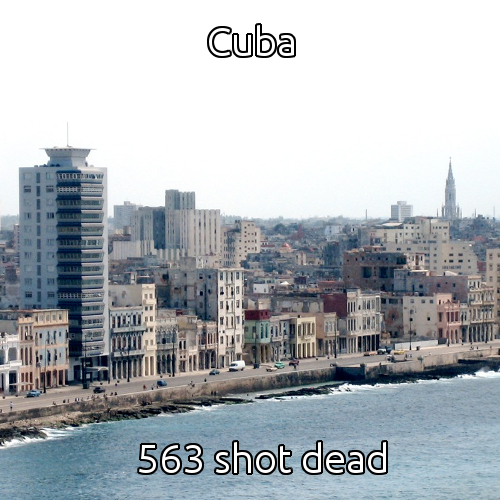 Cuba

563 shot dead